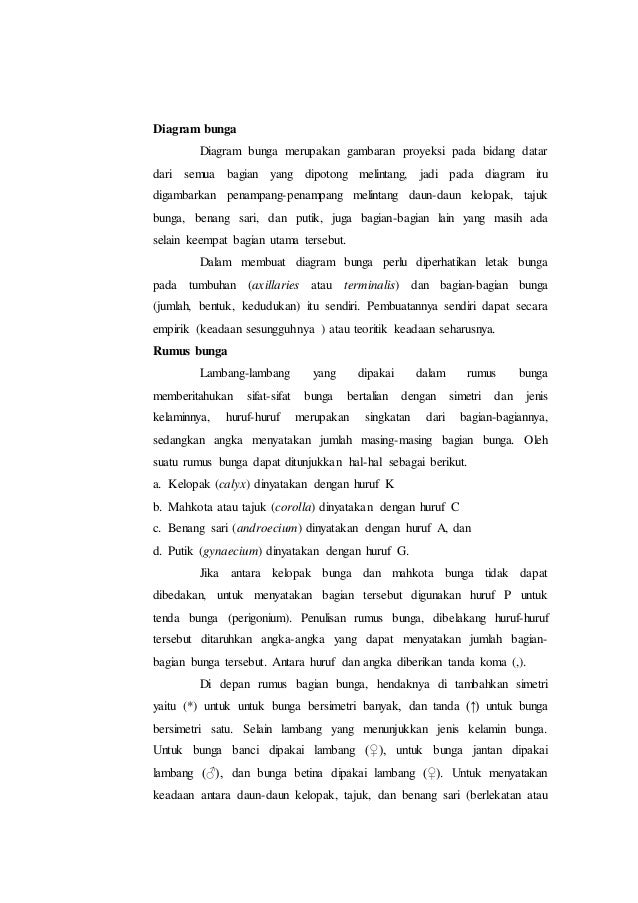 Diagram bunga

Diagram bunga merupakan gambaran proyeksi pada bidang datar dari semua bagian yang dipotong melintang, jadi pada diagram itu digambarkan penampang-penampang melintang daun-daun kelopak, tajuk bunga, benang sari, dan putik, juga bagian-bagian lain yang masih ada selain keempat bagian utama tersebut.

Dalam membuat diagram bunga perlu diperhatikan letak bunga pada tumbuhan (axillaries atau terminalis) dan bagian-bagian bunga (jumlah, bentuk, kedudukan) itu sendiri. Pembuatannya sendiri dapat secara empirik (keadaan sesungguhnya ) atau teoritik keadaan seharusnya.

Rumus bunga

Lambang-lambang yang dipakai dalam rumus bunga memberitahukan sifat-sifat bunga bertalian dengan simetri dan jenis kelaminnya, huruf-huruf merupakan singkatan dari bagian-bagiannya, sedangkan angka menyatakan jumlah masing-masing bagian bunga. Oleh suatu rumus bunga dapat ditunjukkan hal-hal sebagai berikut.

a. Kelopak (calyx) dinyatakan dengan huruf K
b. Mahkota atau tajuk (corolla) dinyatakan dengan huruf C
c. Benang sari (androecium) dinyatakan dengan huruf A, dan
d. Putik (gynaecium) dinyatakan dengan huruf G.

Jika antara kelopak bunga dan mahkota bunga tidak dapat dibedakan, untuk menyatakan bagian tersebut digunakan huruf P untuk tenda bunga (perigonium). Penulisan rumus bunga, dibelakang huruf-huruf tersebut ditaruhkan angka-angka yang dapat menyatakan jumlah bagian-bagian bunga tersebut. Antara huruf dan angka diberikan tanda koma (,).

Di depan rumus bagian bunga, hendaknya di tambahkan simetri yaitu (*) untuk untuk bunga bersimetri banyak, dan tanda (↑) untuk bunga bersimetri satu. Selain lambang yang menunjukkan jenis kelamin bunga. Untuk bunga banci dipakai lambang (♀), untuk bunga jantan dipakai lambang (♂), dan bunga betina dipakai lambang (♀). Untuk menyatakan keadaan antara daun-daun kelopak, tajuk, dan benang sari (berlekatan atau